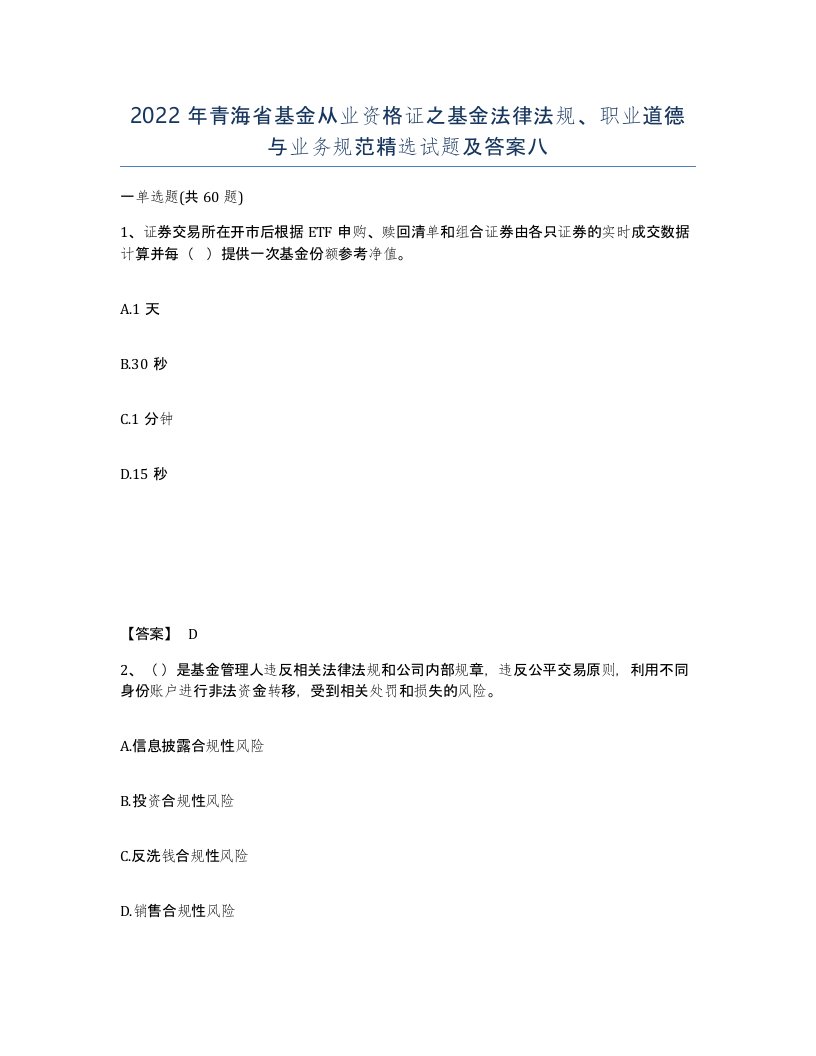 2022年青海省基金从业资格证之基金法律法规、职业道德与业务规范精选试题及答案八

一单选题(共60题)

1、证券交易所在开市后根据ETF申购、赎回清单和组合证券由各只证券的实时成交数据计算并每（ ）提供一次基金份额参考净值。

A.1天

B.30秒

C.1分钟

D.15秒

【答案】 D

2、（）是基金管理人违反相关法律法规和公司内部规章，违反公平交易原则，利用不同身份账户进行非法资金转移，受到相关处罚和损失的风险。

A.信息披露合规性风险

B.投资合规性风险

C.反洗钱合规性风险

D.销售合规性风险